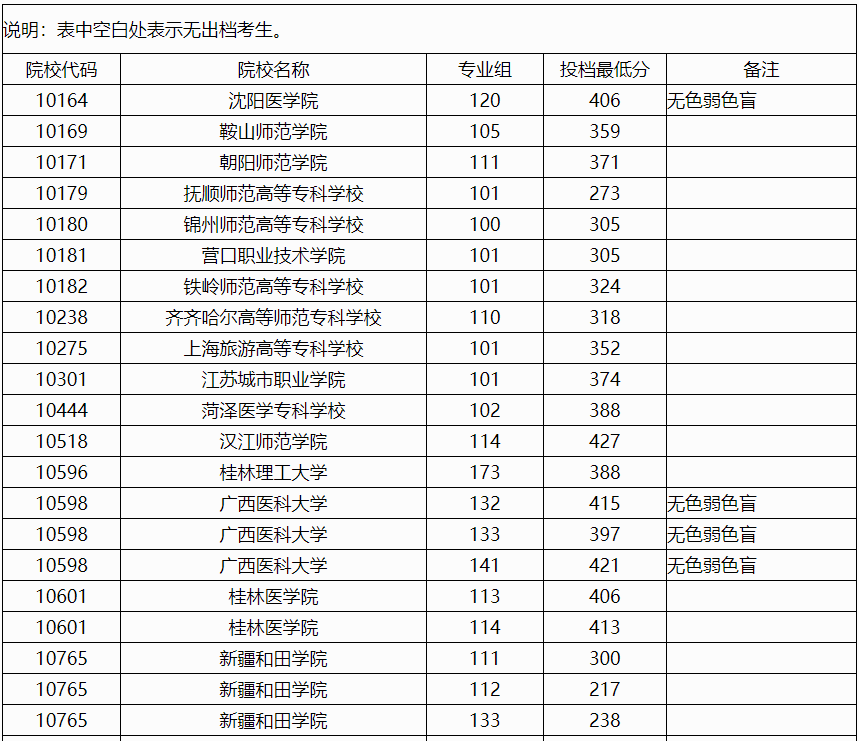 说明：表中空白处表示无出档考生。

| 院校代码 | 院校名称 | 专业组 | 投档最低分 | 备注 |
|---|---|---|---|---|
| 10164 | 沈阳医学院 | 120 | 406 | 无色弱色盲 |
| 10169 | 鞍山师范学院 | 105 | 359 | |
| 10171 | 朝阳师范学院 | 111 | 371 | |
| 10179 | 抚顺师范高等专科学校 | 101 | 273 | |
| 10180 | 锦州师范高等专科学校 | 100 | 305 | |
| 10181 | 营口职业技术学院 | 101 | 305 | |
| 10182 | 铁岭师范高等专科学校 | 101 | 324 | |
| 10238 | 齐齐哈尔高等师范专科学校 | 110 | 318 | |
| 10275 | 上海旅游高等专科学校 | 101 | 352 | |
| 10301 | 江苏城市职业学院 | 101 | 374 | |
| 10444 | 菏泽医学专科学校 | 102 | 388 | |
| 10518 | 汉江师范学院 | 114 | 427 | |
| 10596 | 桂林理工大学 | 173 | 388 | |
| 10598 | 广西医科大学 | 132 | 415 | 无色弱色盲 |
| 10598 | 广西医科大学 | 133 | 397 | 无色弱色盲 |
| 10598 | 广西医科大学 | 141 | 421 | 无色弱色盲 |
| 10601 | 桂林医学院 | 113 | 406 | |
| 10601 | 桂林医学院 | 114 | 413 | |
| 10765 | 新疆和田学院 | 111 | 300 | |
| 10765 | 新疆和田学院 | 112 | 217 | |
| 10765 | 新疆和田学院 | 133 | 238 | |